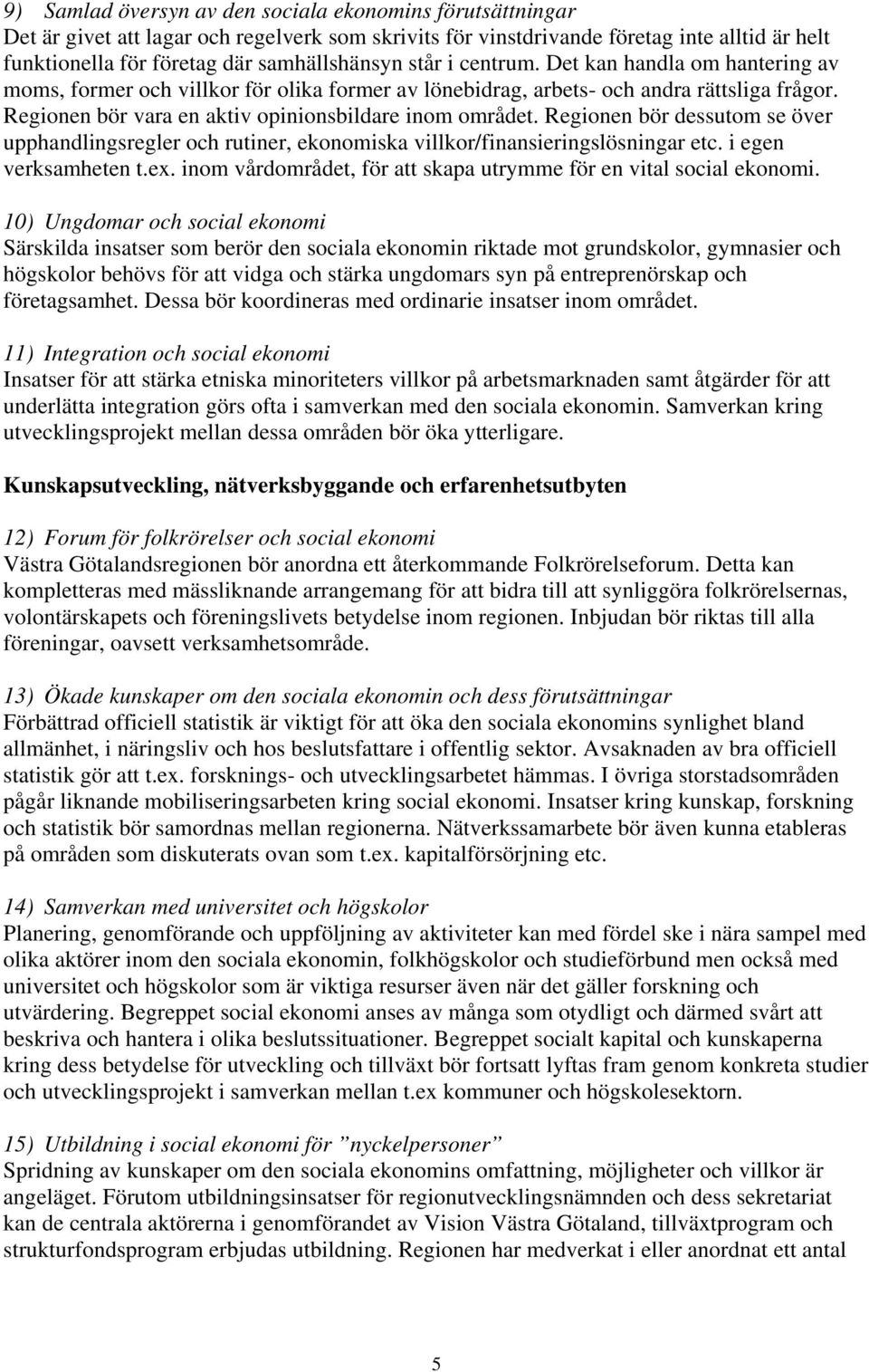 9) Samlad översyn av den sociala ekonomins förutsättningar
Det är givet att lagar och regelverk som skrivits för vinstdrivande företag inte alltid är helt funktionella för företag där samhällshänsyn står i centrum. Det kan handla om hantering av moms, former och villkor för olika former av lönebidrag, arbets- och andra rättsliga frågor. Regionen bör vara en aktiv opinionsbildare inom området. Regionen bör dessutom se över upphandlingsregler och rutiner, ekonomiska villkor/finansieringslösningar etc. i egen verksamheten t.ex. inom vårdområdet, för att skapa utrymme för en vital social ekonomi.

10) Ungdomar och social ekonomi
Särskilda insatser som berör den sociala ekonomin riktade mot grundskolor, gymnasier och högskolor behövs för att vidga och stärka ungdomars syn på entreprenörskap och företagsamhet. Dessa bör koordineras med ordinarie insatser inom området.

11) Integration och social ekonomi
Insatser för att stärka etniska minoriteters villkor på arbetsmarknaden samt åtgärder för att underlätta integration görs ofta i samverkan med den sociala ekonomin. Samverkan kring utvecklingsprojekt mellan dessa områden bör öka ytterligare.

Kunskapsutveckling, nätverksbyggande och erfarenhetsutbyten

12) Forum för folkrörelser och social ekonomi
Västra Götalandsregionen bör anordna ett återkommande Folkrörelseforum. Detta kan kompletteras med mässliknande arrangemang för att bidra till att synliggöra folkrörelsernas, volontärskapets och föreningslivets betydelse inom regionen. Inbjudan bör riktas till alla föreningar, oavsett verksamhetsområde.

13) Ökade kunskaper om den sociala ekonomin och dess förutsättningar
Förbättrad officiell statistik är viktigt för att öka den sociala ekonomins synlighet bland allmänhet, i näringsliv och hos beslutsfattare i offentlig sektor. Avsaknaden av bra officiell statistik gör att t.ex. forsknings- och utvecklingsarbetet hämmas. I övriga storstadsområden pågår liknande mobiliseringsarbeten kring social ekonomi. Insatser kring kunskap, forskning och statistik bör samordnas mellan regionerna. Nätverkssamarbete bör även kunna etableras på områden som diskuterats ovan som t.ex. kapitalförsörjning etc.

14) Samverkan med universitet och högskolor
Planering, genomförande och uppföljning av aktiviteter kan med fördel ske i nära sampel med olika aktörer inom den sociala ekonomin, folkhögskolor och studieförbund men också med universitet och högskolor som är viktiga resurser även när det gäller forskning och utvärdering. Begreppet social ekonomi anses av många som otydligt och därmed svårt att beskriva och hantera i olika beslutssituationer. Begreppet socialt kapital och kunskaperna kring dess betydelse för utveckling och tillväxt bör fortsatt lyftas fram genom konkreta studier och utvecklingsprojekt i samverkan mellan t.ex kommuner och högskolesektorn.

15) Utbildning i social ekonomi för ”nyckelpersoner”
Spridning av kunskaper om den sociala ekonomins omfattning, möjligheter och villkor är angeläget. Förutom utbildningsinsatser för regionutvecklingsnämnden och dess sekretariat kan de centrala aktörerna i genomförandet av Vision Västra Götaland, tillväxtprogram och strukturfondsprogram erbjudas utbildning. Regionen har medverkat i eller anordnat ett antal

5